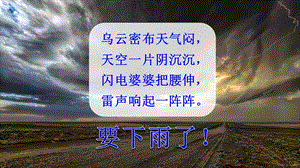 乌云密布天气闷，
天空一片阴沉沉，
闪电婆婆把腰伸，
雷声响起一阵阵。

要下雨了！